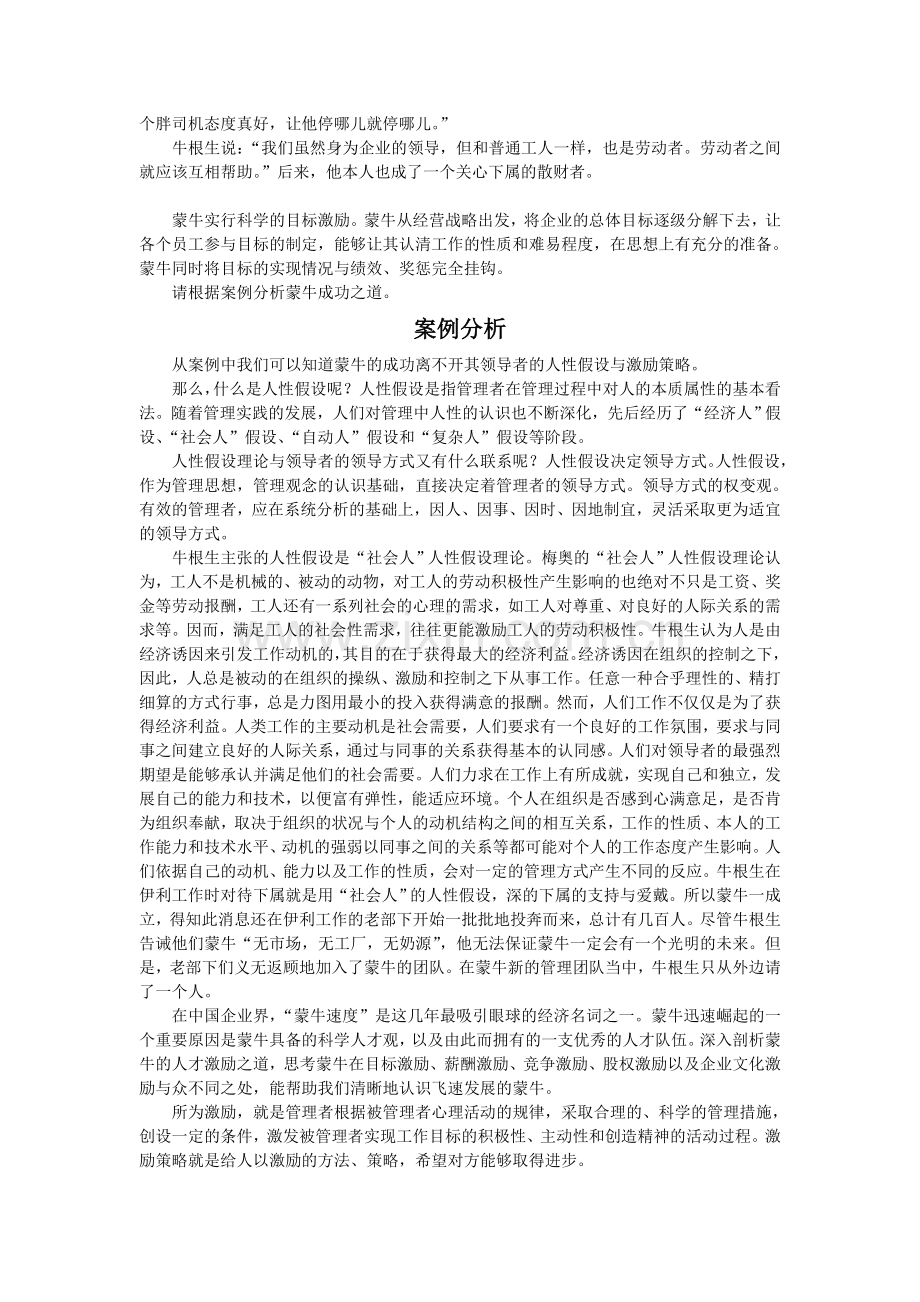 个胖司机态度真好，让他停哪儿就停哪儿。”

牛根生说：“我们虽然身为企业的领导，但和普通工人一样，也是劳动者。劳动者之间就应该互相帮助。”后来，他本人也成了一个关心下属的散财者。

蒙牛实行科学的目标激励。蒙牛从经营战略出发，将企业的总体目标逐级分解下去，让各个员工参与目标的制定，能够让其认清工作的性质和难易程度，在思想上有充分的准备。蒙牛同时将目标的实现情况与绩效、奖惩完全挂钩。

请根据案例分析蒙牛成功之道。

案例分析

从案例中我们可以知道蒙牛的成功离不开其领导者的人性假设与激励策略。

那么，什么是人性假设呢？人性假设是指管理者在管理过程中对人的本质属性的基本看法。随着管理实践的发展，人们对管理中人性的认识也不断深化，先后经历了“经济人”假设、“社会人”假设、“自动人”假设和“复杂人”假设等阶段。

人性假设理论与领导者的领导方式又有什么联系呢？人性假设决定领导方式。人性假设，作为管理思想，管理观念的认识基础，直接决定着管理者的领导方式。领导方式的权变观。有效的管理者，应在系统分析的基础上，因人、因事、因时、因地制宜，灵活采取更为适宜的领导方式。

牛根生主张的人性假设是“社会人”人性假设理论。梅奥的“社会人”人性假设理论认为，工人不是机械的、被动的动物，对工人的劳动积极性产生影响的也绝对不只是工资、奖金等劳动报酬，工人还有一系列社会的心理的需求，如工人对尊重、对良好的人际关系的需求等。因而，满足工人的社会性需求，往往更能激励工人的劳动积极性。牛根生认为人是由经济诱因来引发工作动机的，其目的在于获得最大的经济利益。经济诱因在组织的控制之下，因此，人总是被动的在组织的操纵、激励和控制之下从事工作。任意一种合乎理性的、精打细算的方式行事，总是力图用最小的投入获得满意的报酬。然而，人们工作不仅仅是为了获得经济利益。人类工作的主要动机是社会需要，人们要求有一个良好的工作氛围，要求与同事之间建立良好的人际关系，通过与同事的关系获得基本的认同感。人们对领导者的最强烈期望是能够承认并满足他们的社会需要。人们力求在工作上有所成就，实现自己和独立，发展自己的能力和技术，以便富有弹性，能适应环境。个人在组织是否感到心满意足，是否肯为组织奉献，取决于组织的状况与个人的动机结构之间的相互关系，工作的性质、本人的工作能力和技术水平、动机的强弱以同事之间的关系等都可能对个人的工作态度产生影响。人们依据自己的动机、能力以及工作的性质，会对一定的管理方式产生不同的反应。牛根生在伊利工作时对待下属就是用“社会人”的人性假设，深的下属的支持与爱戴。所以蒙牛一成立，得知此消息还在伊利工作的老部下开始一批批地投奔而来，总计有几百人。尽管牛根生告诫他们蒙牛“无市场，无工厂，无奶源”，他无法保证蒙牛一定会有一个光明的未来。但是，老部下们义无返顾地加入了蒙牛的团队。在蒙牛新的管理团队当中，牛根生只从外边请了一个人。

在中国企业界，“蒙牛速度”是这几年最吸引眼球的经济名词之一。蒙牛迅速崛起的一个重要原因是蒙牛具备的科学人才观，以及由此而拥有的一支优秀的人才队伍。深入剖析蒙牛的人才激励之道，思考蒙牛在目标激励、薪酬激励、竞争激励、股权激励以及企业文化激励与众不同之处，能帮助我们清晰地认识飞速发展的蒙牛。

所为激励，就是管理者根据被管理者心理活动的规律，采取合理的、科学的管理措施，创设一定的条件，激发被管理者实现工作目标的积极性、主动性和创造精神的活动过程。激励策略就是给人以激励的方法、策略，希望对方能够取得进步。